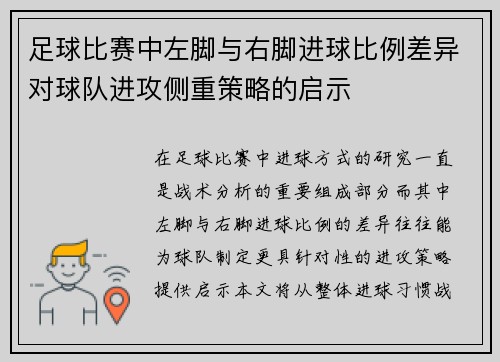 足球比赛中左脚与右脚进球比例差异对球队进攻侧重策略的启示

在足球比赛中进球方式的研究一直是战术分析的重要组成部分而其中左脚与右脚进球比例的差异往往能为球队制定更具针对性的进攻策略提供启示本文将从整体进球习惯战